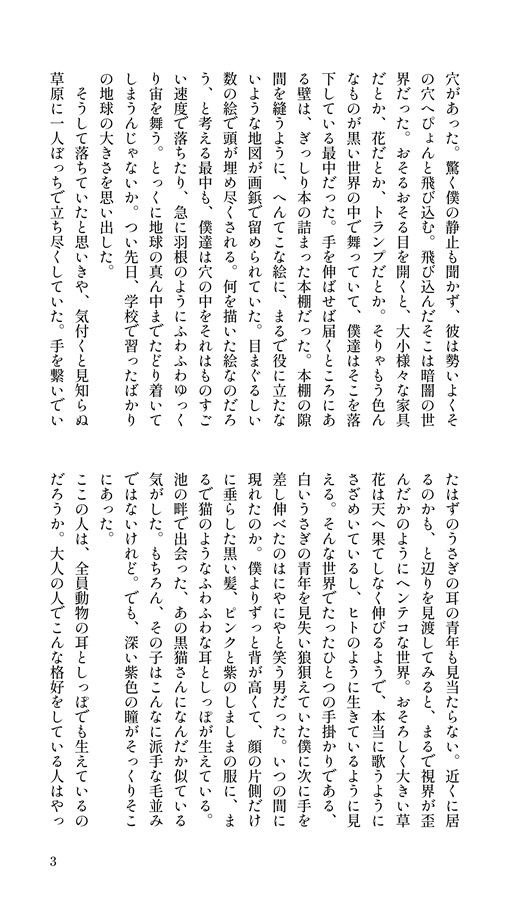 穴があった。驚く僕の静止も聞かず、彼は勢いよくその穴へぴょんと飛び込む。飛び込んだそこは暗闇の世界だった。おそるおそる目を開くと、大小様々な家具だとか、花だとか、トランプだとか。そりゃもう色んなものが黒い世界の中で舞っていて、僕達はそこを落下している最中だった。手を伸ばせば届くところにある壁は、ぎっしり本の詰まった本棚だった。本棚の隙間を縫うように、へんてこな絵に、まるで役に立たないような地図が画鋲で留められていた。目まぐるしい数の絵で頭が埋め尽くされる。何を描いた絵なのだろう、と考える最中も、僕達は穴の中をそれはものすごい速度で落ちたり、急に羽根のようにふわふわゆっくり宙を舞う。とっくに地球の真ん中までたどり着いてしまうんじゃないか。つい先日、学校で習ったばかりの地球の大きさを思い出した。

そうして落ちていたと思いきや、気付くと見知らぬ草原に一人ぼっちで立ち尽くしていた。手を繋いでいたはずのうさぎの耳の青年も見当たらない。近くに居るのかも、と辺りを見渡してみると、まるで視界が歪んだかのようにヘンテコな世界。おそろしく大きい草花は天へ果てしなく伸びるようで、本当に歌うようにさざめいているし、ヒトのように生きているように見える。そんな世界でたったひとつの手掛かりである、白いうさぎの青年を見失い狼狽えていた僕に次に手を差し伸べたのはにやにやと笑う男だった。いつの間に現れたのか。僕よりずっと背が高くて、顔の片側だけに垂らした黒い髪、ピンクと紫のしましまの服に、まるで猫のようなふわふわな耳としっぽが生えている。池の畔で出会った、あの黒猫さんになんだか似ている気がした。もちろん、その子はこんなに派手な毛並みではないけれど。でも、深い紫色の瞳がそっくりそこにあった。

ここの人は、全員動物の耳としっぽでも生えているのだろうか。大人の人でこんな格好をしている人はやっ

3